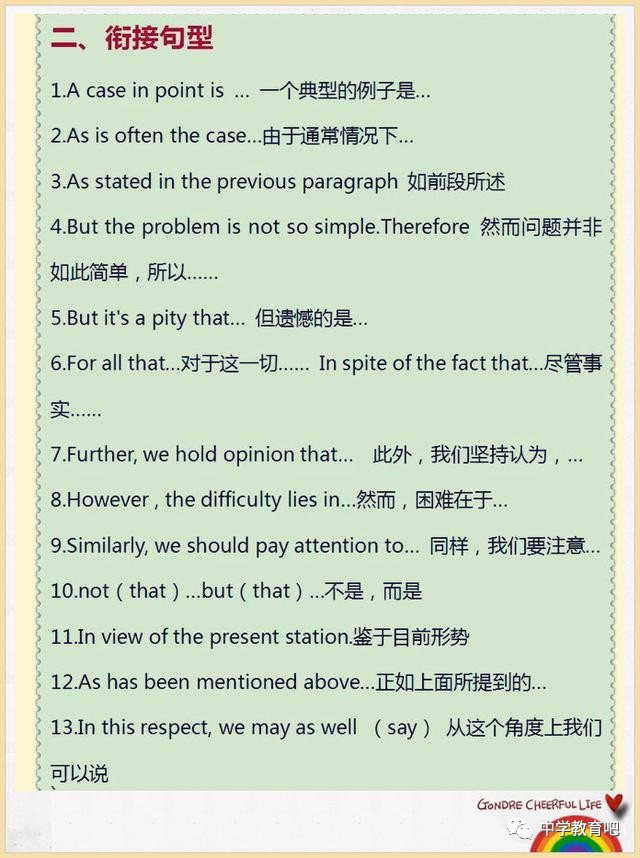 二、衔接句型

1.A case in point is … 一个典型的例子是…

2.As is often the case…由于通常情况下…

3.As stated in the previous paragraph 如前段所述

4.But the problem is not so simple.Therefore 然而问题并非如此简单，所以……

5.But it's a pity that… 但遗憾的是…

6.For all that…对于这一切…… In spite of the fact that…尽管事实……

7.Further, we hold opinion that… 此外，我们坚持认为，…

8.However , the difficulty lies in…然而，困难在于…

9.Similarly, we should pay attention to… 同样，我们要注意…

10.not（that）…but（that）…不是，而是

11.In view of the present station.鉴于目前形势

12.As has been mentioned above…正如上面所提到的…

13.In this respect, we may as well （say） 从这个角度上我们可以说

GONDRE CHEERFUL LIFE

中学教育吧